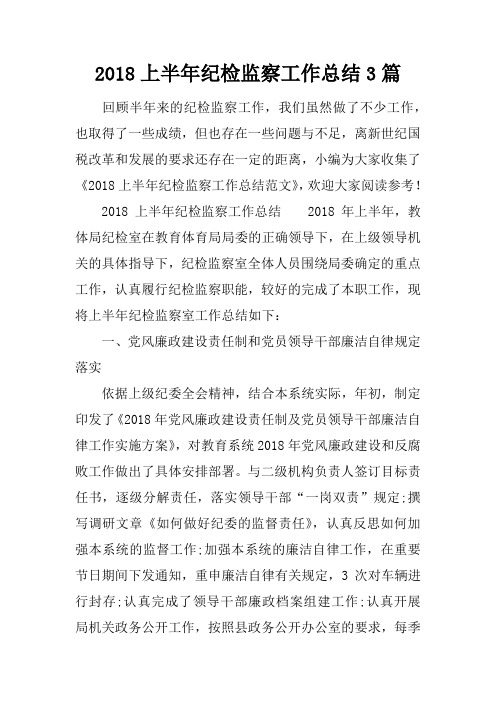 2018 上半年纪检监察工作总结 3 篇

回顾半年来的纪检监察工作，我们虽然做了不少工作，也取得了一些成绩，但也存在一些问题与不足，离新世纪国税改革和发展的要求还存在一定的距离，小编为大家收集了《2018 上半年纪检监察工作总结范文》，欢迎大家阅读参考！

2018 上半年纪检监察工作总结　　2018 年上半年，教体局纪检室在教育体育局局委的正确领导下，在上级领导机关的具体指导下，纪检监察室全体人员围绕局委确定的重点工作，认真履行纪检监察职能，较好的完成了本职工作，现将上半年纪检监察室工作总结如下：

一、党风廉政建设责任制和党员领导干部廉洁自律规定落实

依据上级纪委全会精神，结合本系统实际，年初，制定印发了《2018 年党风廉政建设责任制及党员领导干部廉洁自律工作实施方案》，对教育系统 2018 年党风廉政建设和反腐败工作做出了具体安排部署。与二级机构负责人签订目标责任书，逐级分解责任，落实领导干部“一岗双责”规定;撰写调研文章《如何做好纪委的监督责任》，认真反思如何加强本系统的监督工作;加强本系统的廉洁自律工作，在重要节日期间下发通知，重申廉洁自律有关规定，3 次对车辆进行封存;认真完成了领导干部廉政档案组建工作;认真开展局机关政务公开工作，按照县政务公开办公室的要求，每季